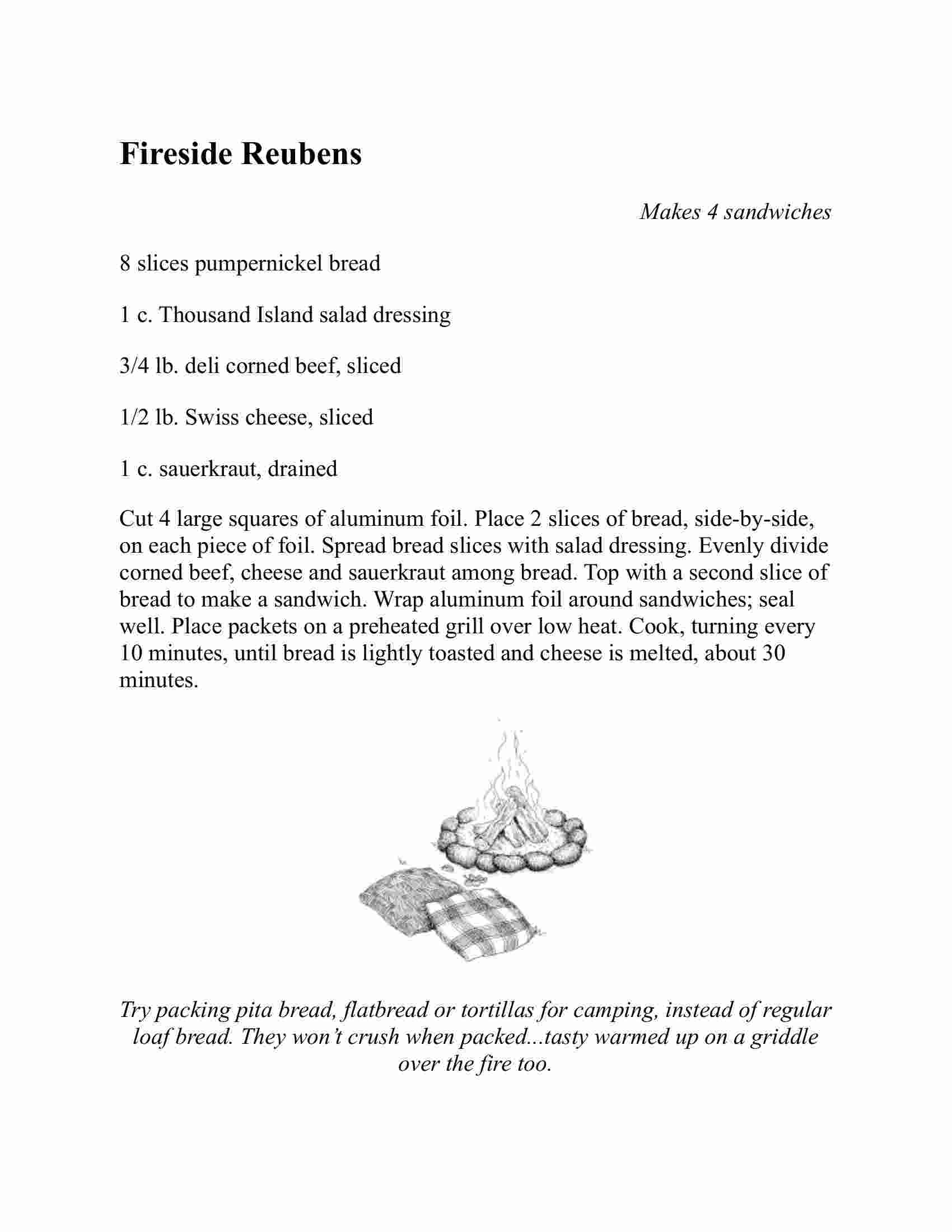 Fireside Reubens

Makes 4 sandwiches

8 slices pumpernickel bread

1 c. Thousand Island salad dressing

3/4 lb. deli corned beef, sliced

1/2 lb. Swiss cheese, sliced

1 c. sauerkraut, drained

Cut 4 large squares of aluminum foil. Place 2 slices of bread, side-by-side, on each piece of foil. Spread bread slices with salad dressing. Evenly divide corned beef, cheese and sauerkraut among bread. Top with a second slice of bread to make a sandwich. Wrap aluminum foil around sandwiches; seal well. Place packets on a preheated grill over low heat. Cook, turning every 10 minutes, until bread is lightly toasted and cheese is melted, about 30 minutes.

Try packing pita bread, flatbread or tortillas for camping, instead of regular loaf bread. They won't crush when packed...tasty warmed up on a griddle over the fire too.